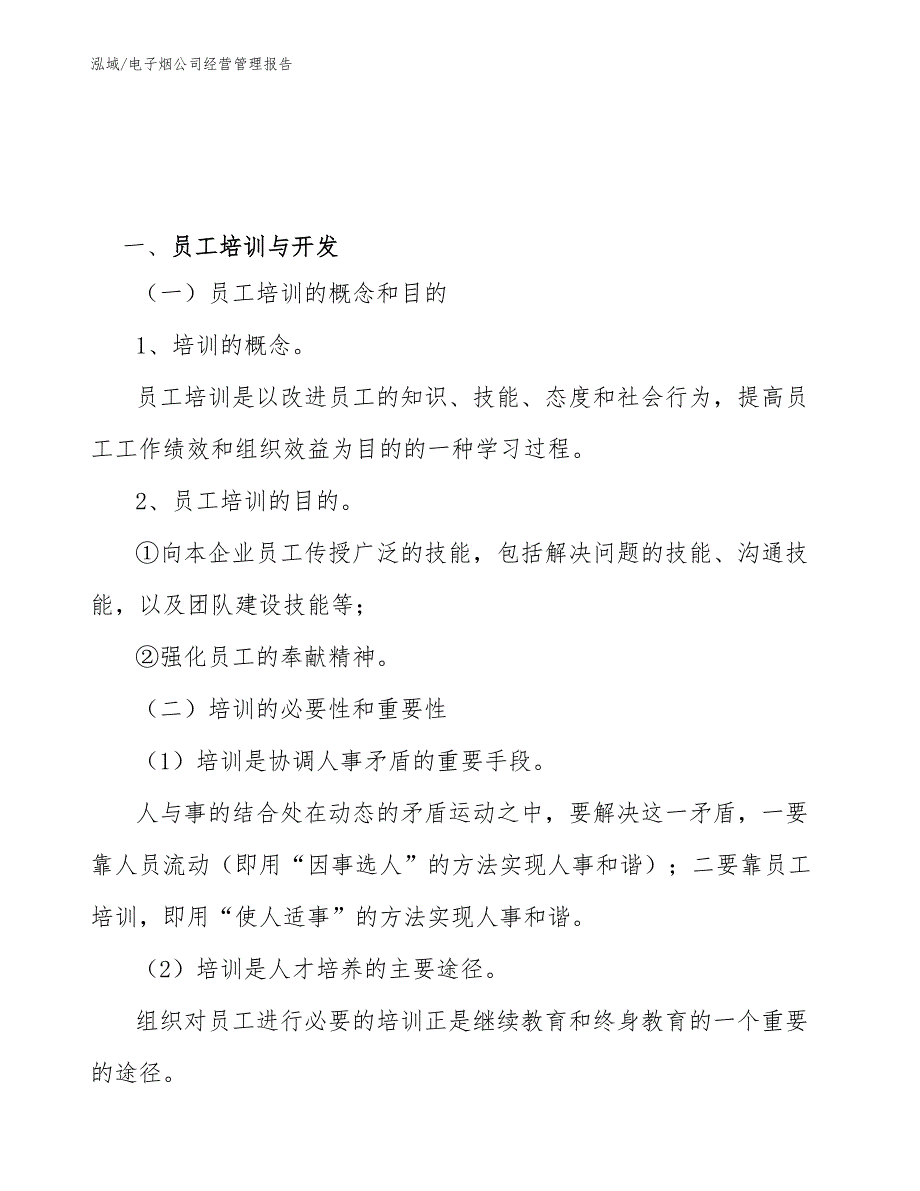 泓域/电子烟公司经营管理报告

一、员工培训与开发

（一）员工培训的概念和目的

1、培训的概念。

员工培训是以改进员工的知识、技能、态度和社会行为，提高员工工作绩效和组织效益为目的的一种学习过程。

2、员工培训的目的。

①向本企业员工传授广泛的技能，包括解决问题的技能、沟通技能，以及团队建设技能等；

②强化员工的奉献精神。

（二）培训的必要性和重要性

（1）培训是协调人事矛盾的重要手段。

人与事的结合处在动态的矛盾运动之中，要解决这一矛盾，一要靠人员流动（即用“因事选人”的方法实现人事和谐）；二要靠员工培训，即用“使人适事”的方法实现人事和谐。

（2）培训是人才培养的主要途径。

组织对员工进行必要的培训正是继续教育和终身教育的一个重要的途径。